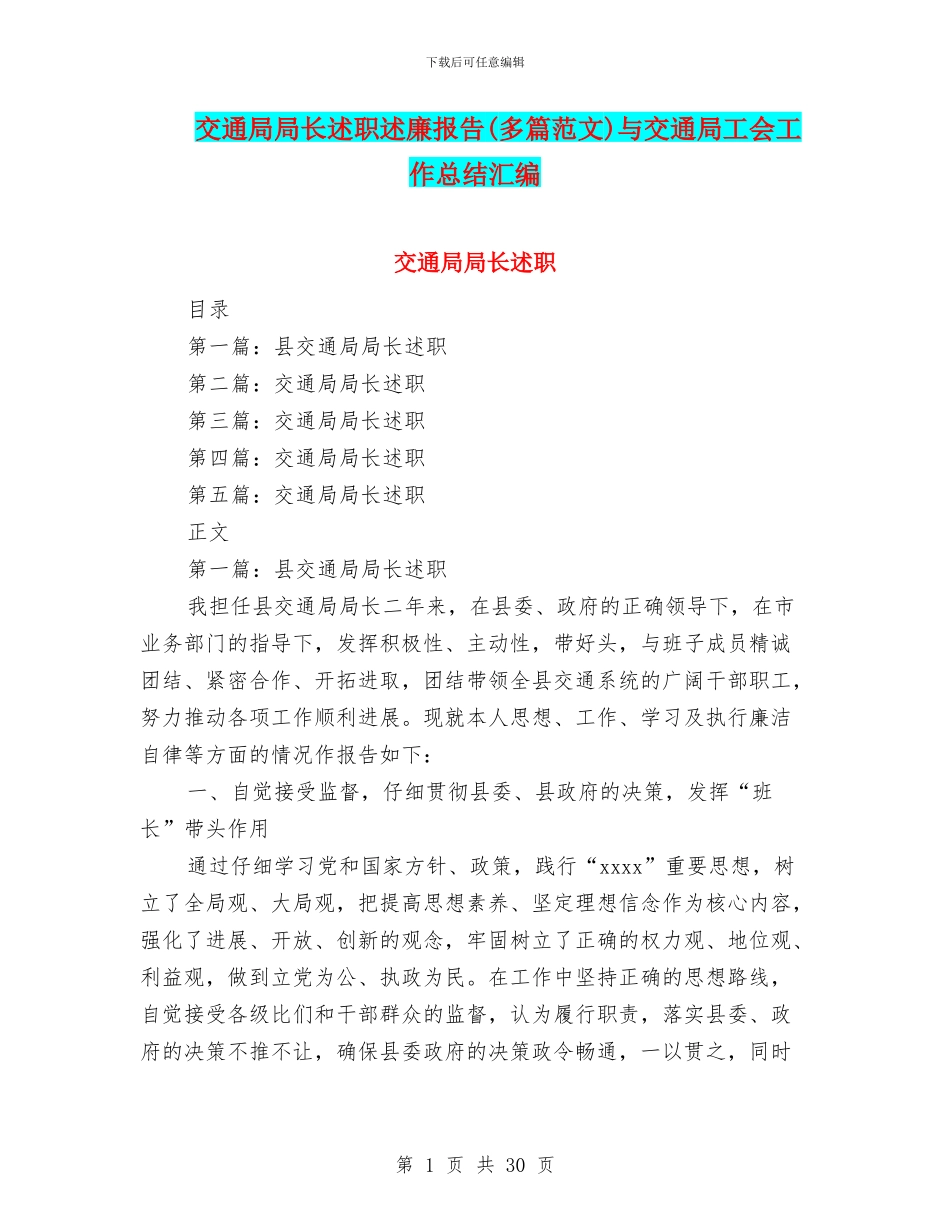 下载后可任意编辑

交通局局长述职述廉报告(多篇范文)与交通局工会工作总结汇编

交通局局长述职

目录

第一篇：县交通局局长述职

第二篇：交通局局长述职

第三篇：交通局局长述职

第四篇：交通局局长述职

第五篇：交通局局长述职

正文

第一篇：县交通局局长述职

我担任县交通局局长二年来，在县委、政府的正确领导下，在市业务部门的指导下，发挥积极性、主动性，带好头，与班子成员精诚团结、紧密合作、开拓进取，团结带领全县交通系统的广阔干部职工，努力推动各项工作顺利进展。现就本人思想、工作、学习及执行廉洁自律等方面的情况作报告如下：

一、自觉接受监督，仔细贯彻县委、县政府的决策，发挥“班长”带头作用

通过仔细学习党和国家方针、政策，践行“xxxx”重要思想，树立了全局观、大局观，把提高思想素养、坚定理想信念作为核心内容，强化了进展、开放、创新的观念，牢固树立了正确的权力观、地位观、利益观，做到立党为公、执政为民。在工作中坚持正确的思想路线，自觉接受各级比们和干部群众的监督，认为履行职责，落实县委、政府的决策不推不让，确保县委政府的决策政令畅通，一以贯之，同时

第 1 页 共 30 页